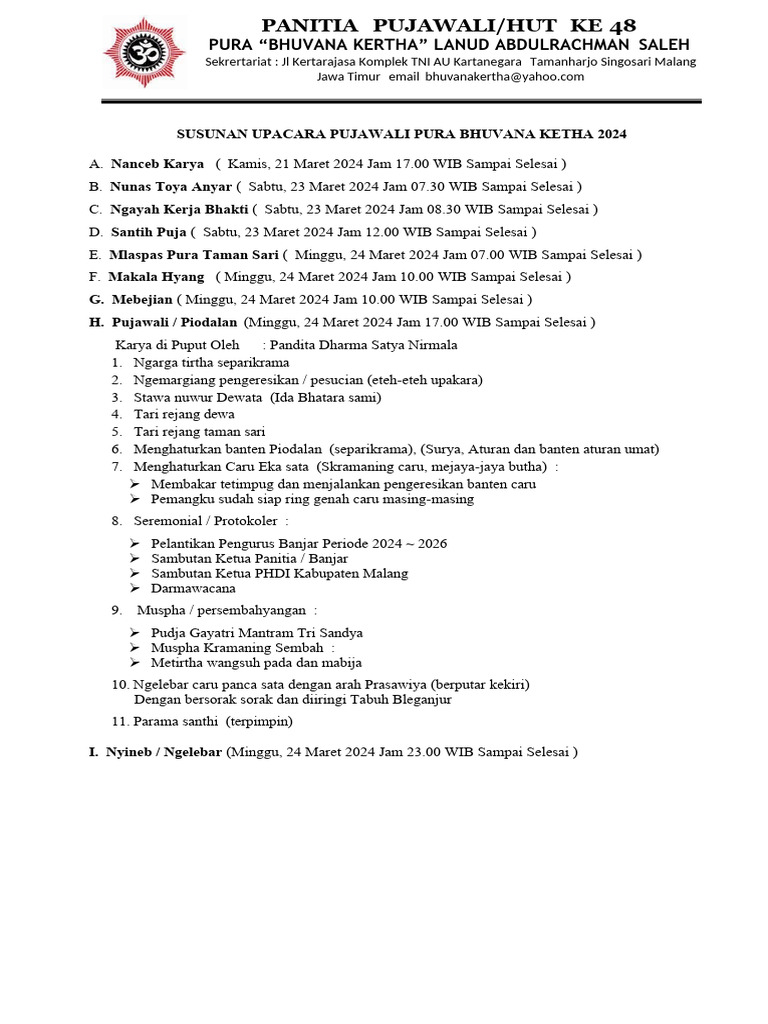 PANITIA PUJAWALI/HUT KE 48
PURA "BHUVANA KERTHA" LANUD ABDULRACHMAN SALEH
Sekrertariat : Jl Kertarajasa Komplek TNI AU Kartanegara Tamanharjo Singosari Malang Jawa Timur email bhuvanakertha@yahoo.com

SUSUNAN UPACARA PUJAWALI PURA BHUVANA KETHA 2024

A. Nanceb Karya ( Kamis, 21 Maret 2024 Jam 17.00 WIB Sampai Selesai )
B. Nunas Toya Anyar ( Sabtu, 23 Maret 2024 Jam 07.30 WIB Sampai Selesai )
C. Ngayah Kerja Bhakti ( Sabtu, 23 Maret 2024 Jam 08.30 WIB Sampai Selesai )
D. Santih Puja ( Sabtu, 23 Maret 2024 Jam 12.00 WIB Sampai Selesai )
E. Mlaspas Pura Taman Sari ( Minggu, 24 Maret 2024 Jam 07.00 WIB Sampai Selesai )
F. Makala Hyang ( Minggu, 24 Maret 2024 Jam 10.00 WIB Sampai Selesai )
G. Mebejian ( Minggu, 24 Maret 2024 Jam 10.00 WIB Sampai Selesai )
H. Pujawali / Piodalan (Minggu, 24 Maret 2024 Jam 17.00 WIB Sampai Selesai )
Karya di Puput Oleh : Pandita Dharma Satya Nirmala
1. Ngarga tirtha separikrama
2. Ngemargiang pengeresikan / pesucian (eteh-eteh upakara)
3. Stawa nuwur Dewata (Ida Bhatara sami)
4. Tari rejang dewa
5. Tari rejang taman sari
6. Menghaturkan banten Piodalan (separikrama), (Surya, Aturan dan banten aturan umat)
7. Menghaturkan Caru Eka sata (Skramaning caru, mejaya-jaya butha) :
➢ Membakar tetimpug dan menjalankan pengeresikan banten caru
➢ Pemangku sudah siap ring genah caru masing-masing
8. Seremonial / Protokoler :
➢ Pelantikan Pengurus Banjar Periode 2024 ~ 2026
➢ Sambutan Ketua Panitia / Banjar
➢ Sambutan Ketua PHDI Kabupaten Malang
➢ Darmawacana
9. Muspha / persembahyangan :
➢ Pudja Gayatri Mantram Tri Sandya
➢ Muspha Kramaning Sembah :
➢ Metirtha wangsuh pada dan mabija
10. Ngelebar caru panca sata dengan arah Prasawiya (berputar kekiri) Dengan bersorak sorak dan diiringi Tabuh Bleganjur
11. Parama santhi (terpimpin)

I. Nyineb / Ngelebar (Minggu, 24 Maret 2024 Jam 23.00 WIB Sampai Selesai )